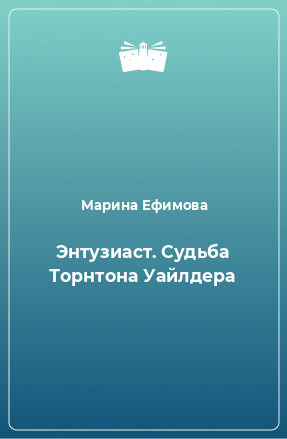 Марина Ефимова

Энтузиаст. Судьба Торнтона Уайлдера